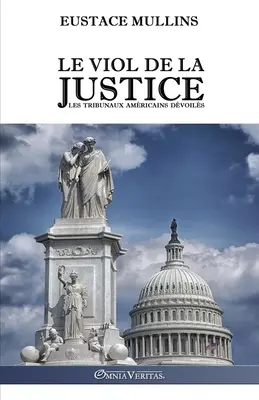 EUSTACE MULLINS

LE VIOL DE LA JUSTICE
LES TRIBUNAUX AMÉRICAINS DÉVOILÉS

OMNIA VERITAS